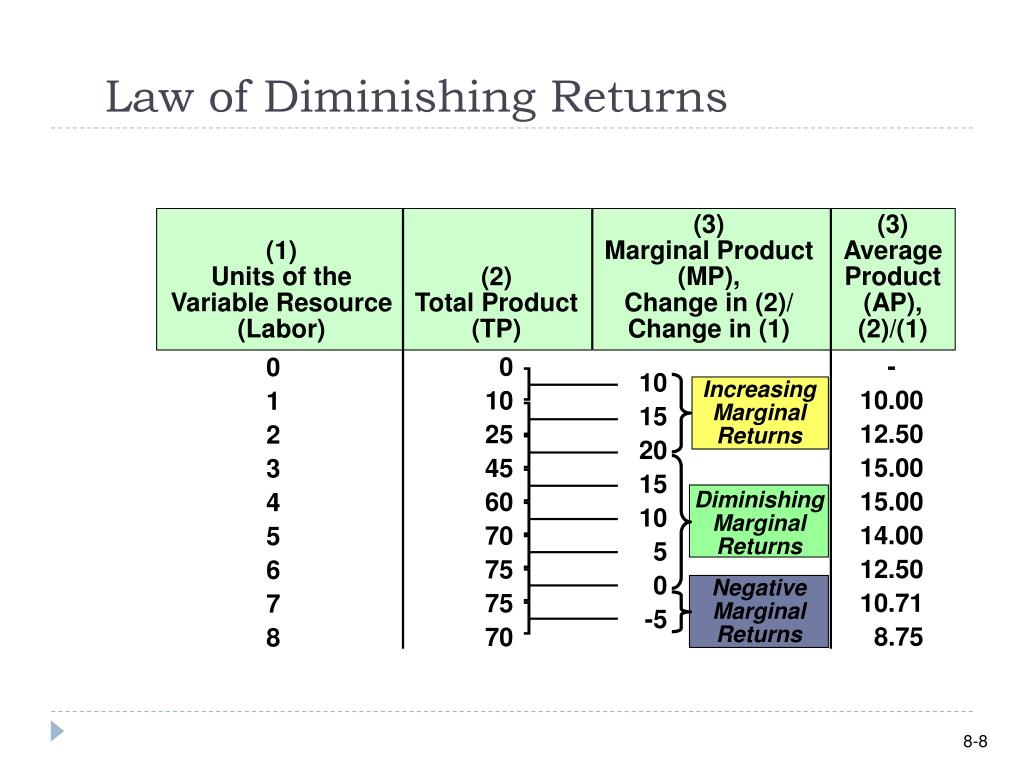 Law of Diminishing Returns

| (1) Units of the Variable Resource (Labor) | (2) Total Product (TP) | (3) Marginal Product (MP), Change in (2)/ Change in (1) | (3) Average Product (AP), (2)/(1) |
|---|---|---|---|
| 0 | 0 | | - |
| 1 | 10 | 10 | 10.00 |
| 2 | 25 | 15 | 12.50 |
| 3 | 45 | 20 | 15.00 |
| 4 | 60 | 15 | 15.00 |
| 5 | 70 | 10 | 14.00 |
| 6 | 75 | 5 | 12.50 |
| 7 | 75 | 0 | 10.71 |
| 8 | 70 | -5 | 8.75 |

Increasing Marginal Returns

Diminishing Marginal Returns

Negative Marginal Returns

8-8